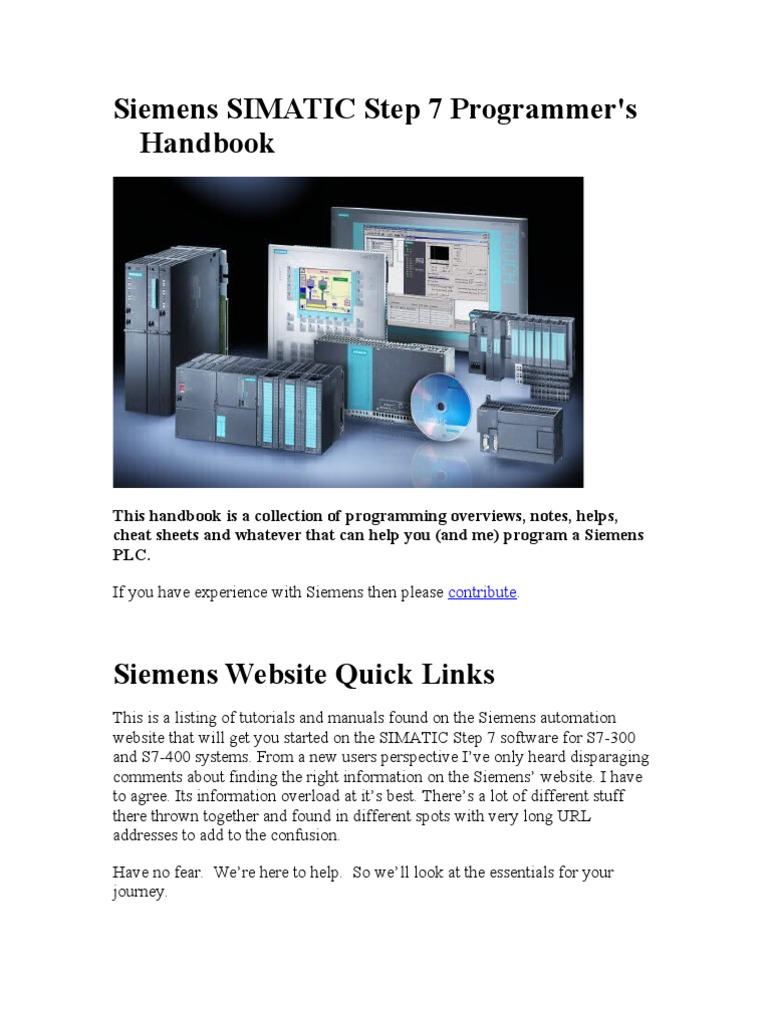 Siemens SIMATIC Step 7 Programmer's Handbook

This handbook is a collection of programming overviews, notes, helps, cheat sheets and whatever that can help you (and me) program a Siemens PLC.

If you have experience with Siemens then please contribute.

Siemens Website Quick Links

This is a listing of tutorials and manuals found on the Siemens automation website that will get you started on the SIMATIC Step 7 software for S7-300 and S7-400 systems. From a new users perspective I've only heard disparaging comments about finding the right information on the Siemens' website. I have to agree. Its information overload at it's best. There's a lot of different stuff there thrown together and found in different spots with very long URL addresses to add to the confusion.

Have no fear. We're here to help. So we'll look at the essentials for your journey.